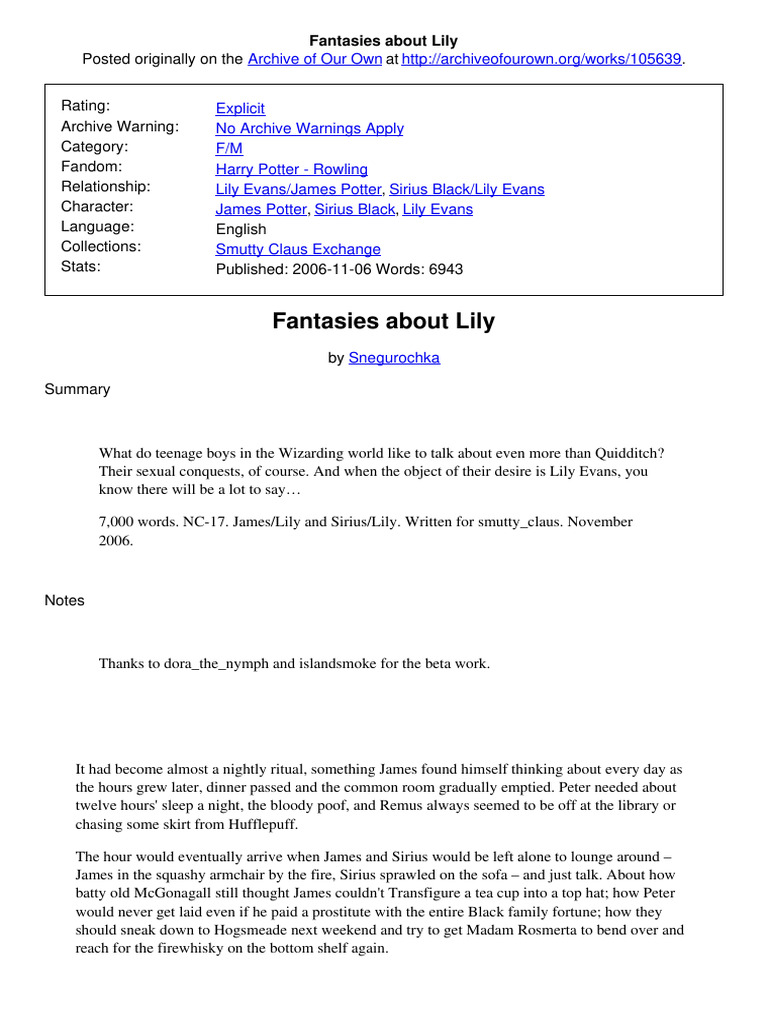 Fantasies about Lily

Posted originally on the Archive of Our Own at http://archiveofourown.org/works/105639.

| | |
|---|---|
| Rating: | Explicit |
| Archive Warning: | No Archive Warnings Apply |
| Category: | F/M |
| Fandom: | Harry Potter - Rowling |
| Relationship: | Lily Evans/James Potter, Sirius Black/Lily Evans |
| Character: | James Potter, Sirius Black, Lily Evans |
| Language: | English |
| Collections: | Smutty Claus Exchange |
| Stats: | Published: 2006-11-06 Words: 6943 |

Fantasies about Lily

by Snegurochka

Summary

What do teenage boys in the Wizarding world like to talk about even more than Quidditch? Their sexual conquests, of course. And when the object of their desire is Lily Evans, you know there will be a lot to say…

7,000 words. NC-17. James/Lily and Sirius/Lily. Written for smutty_claus. November 2006.

Notes

Thanks to dora_the_nymph and islandsmoke for the beta work.

It had become almost a nightly ritual, something James found himself thinking about every day as the hours grew later, dinner passed and the common room gradually emptied. Peter needed about twelve hours' sleep a night, the bloody poof, and Remus always seemed to be off at the library or chasing some skirt from Hufflepuff.

The hour would eventually arrive when James and Sirius would be left alone to lounge around – James in the squashy armchair by the fire, Sirius sprawled on the sofa – and just talk. About how batty old McGonagall still thought James couldn't Transfigure a tea cup into a top hat; how Peter would never get laid even if he paid a prostitute with the entire Black family fortune; how they should sneak down to Hogsmeade next weekend and try to get Madam Rosmerta to bend over and reach for the firewhisky on the bottom shelf again.